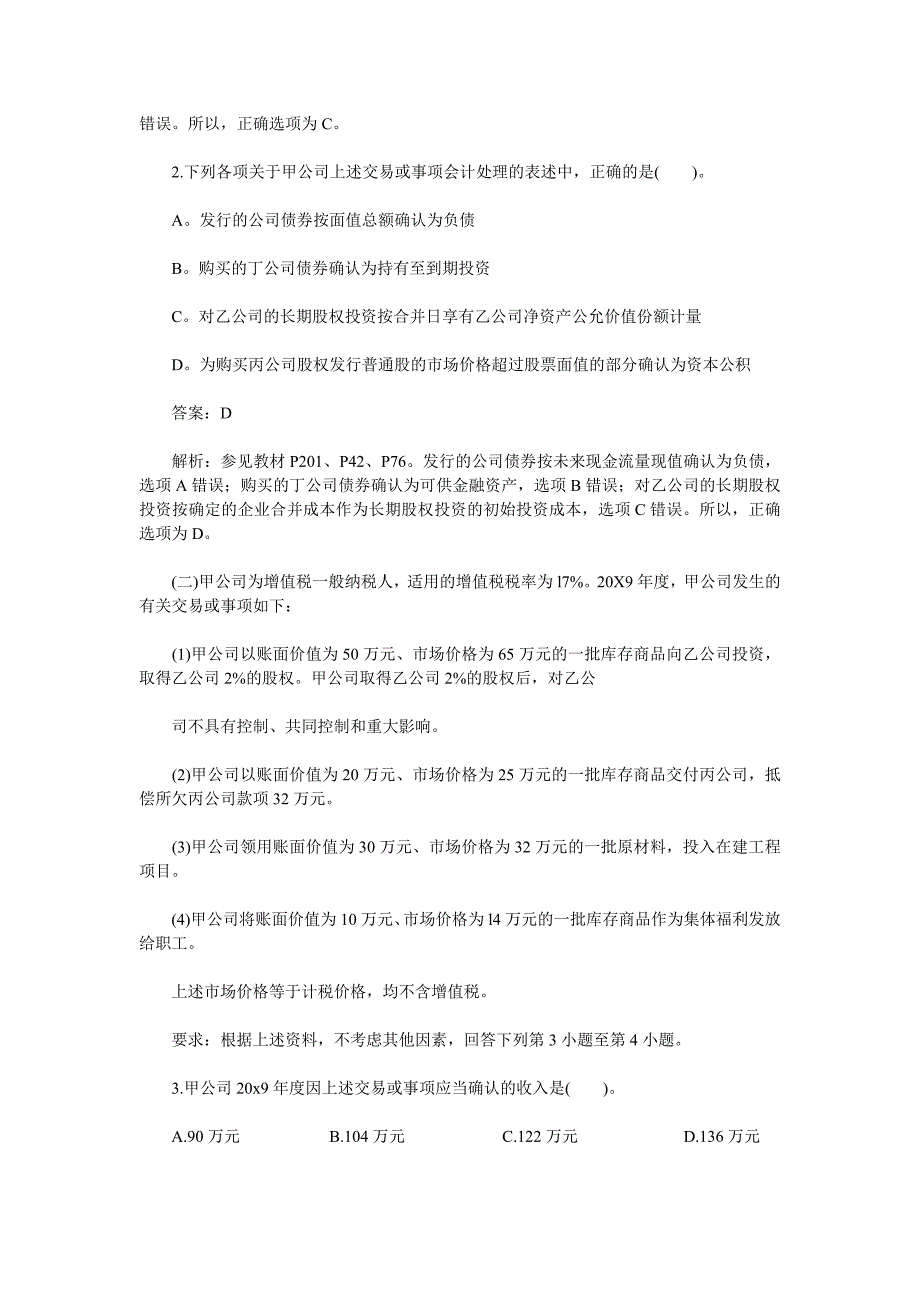 错误。所以，正确选项为 C。

2.下列各项关于甲公司上述交易或事项会计处理的表述中，正确的是(　　)。

A。发行的公司债券按面值总额确认为负债

B。购买的丁公司债券确认为持有至到期投资

C。对乙公司的长期股权投资按合并日享有乙公司净资产公允价值份额计量

D。为购买丙公司股权发行普通股的市场价格超过股票面值的部分确认为资本公积

答案：D

解析：参见教材 P201、P42、P76。发行的公司债券按未来现金流量现值确认为负债，选项 A 错误；购买的丁公司债券确认为可供金融资产，选项 B 错误；对乙公司的长期股权投资按确定的企业合并成本作为长期股权投资的初始投资成本，选项 C 错误。所以，正确选项为 D。

(二)甲公司为增值税一般纳税人，适用的增值税税率为 l7%。20X9 年度，甲公司发生的有关交易或事项如下：

(1)甲公司以账面价值为 50 万元、市场价格为 65 万元的一批库存商品向乙公司投资，取得乙公司 2%的股权。甲公司取得乙公司 2%的股权后，对乙公

司不具有控制、共同控制和重大影响。

(2)甲公司以账面价值为 20 万元、市场价格为 25 万元的一批库存商品交付丙公司，抵偿所欠丙公司款项 32 万元。

(3)甲公司领用账面价值为 30 万元、市场价格为 32 万元的一批原材料，投入在建工程项目。

(4)甲公司将账面价值为 10 万元、市场价格为 l4 万元的一批库存商品作为集体福利发放给职工。

上述市场价格等于计税价格，均不含增值税。

要求：根据上述资料，不考虑其他因素，回答下列第 3 小题至第 4 小题。

3.甲公司 20x9 年度因上述交易或事项应当确认的收入是(　　)。

A.90 万元　　B.104 万元　　C.122 万元　　D.136 万元